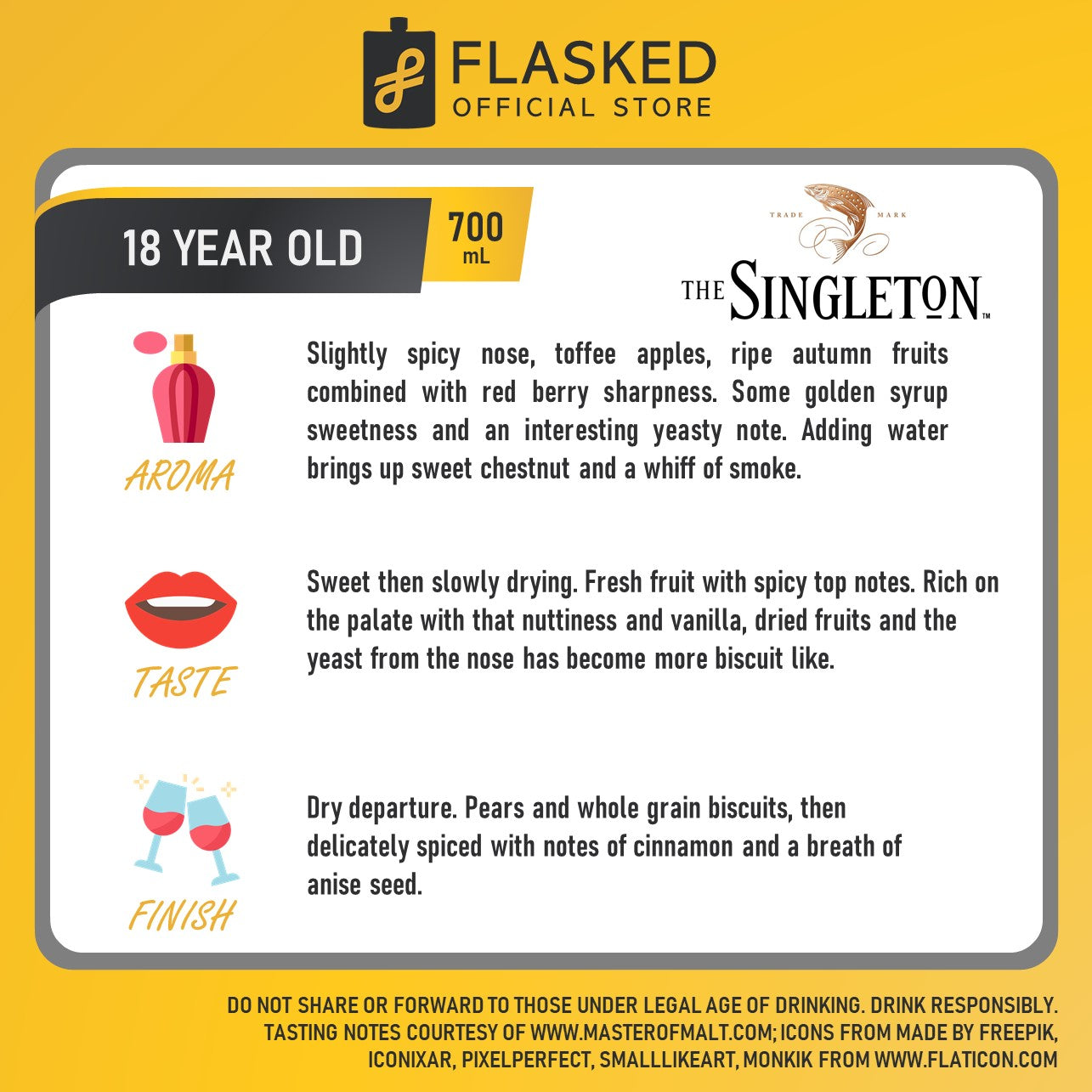 FLASKED
OFFICIAL STORE

18 YEAR OLD

700
mL

TRADE MARK
THE SINGLETON™

AROMA

Slightly spicy nose, toffee apples, ripe autumn fruits combined with red berry sharpness. Some golden syrup sweetness and an interesting yeasty note. Adding water brings up sweet chestnut and a whiff of smoke.

TASTE

Sweet then slowly drying. Fresh fruit with spicy top notes. Rich on the palate with that nuttiness and vanilla, dried fruits and the yeast from the nose has become more biscuit like.

FINISH

Dry departure. Pears and whole grain biscuits, then delicately spiced with notes of cinnamon and a breath of anise seed.

DO NOT SHARE OR FORWARD TO THOSE UNDER LEGAL AGE OF DRINKING. DRINK RESPONSIBLY. TASTING NOTES COURTESY OF WWW.MASTEROFMALT.COM; ICONS FROM MADE BY FREEPIK, ICONIXAR, PIXELPERFECT, SMALLLIKEART, MONKIK FROM WWW.FLATICON.COM